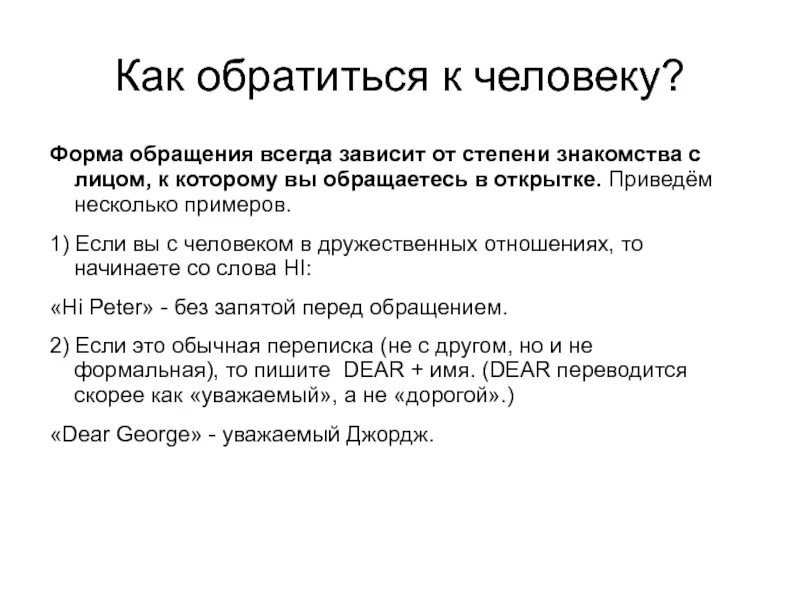 Как обратиться к человеку?

Форма обращения всегда зависит от степени знакомства с лицом, к которому вы обращаетесь в открытке. Приведём несколько примеров.

1) Если вы с человеком в дружественных отношениях, то начинаете со слова HI:

«Hi Peter» - без запятой перед обращением.

2) Если это обычная переписка (не с другом, но и не формальная), то пишите DEAR + имя. (DEAR переводится скорее как «уважаемый», а не «дорогой».)

«Dear George» - уважаемый Джордж.